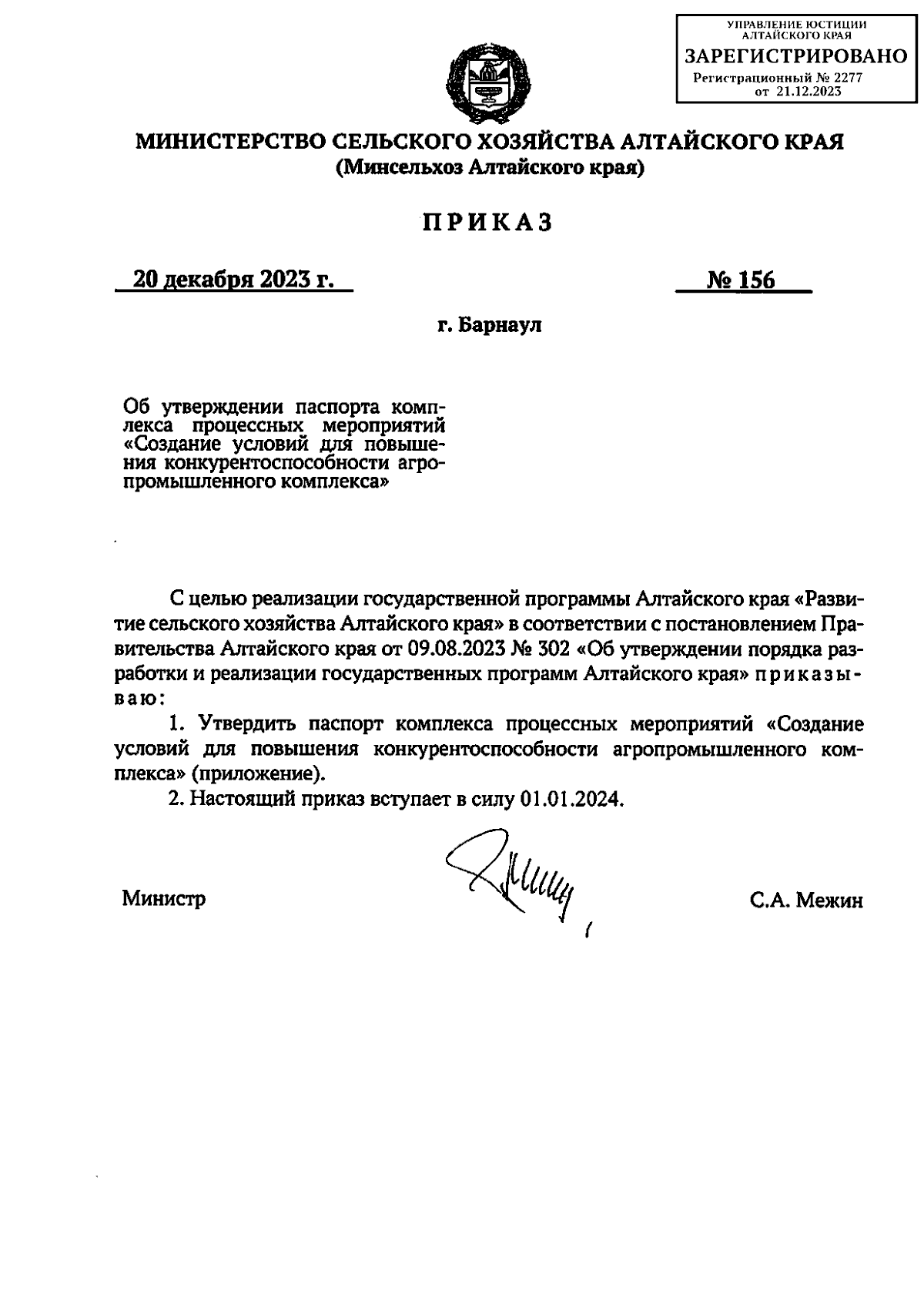 УПРАВЛЕНИЕ ЮСТИЦИИ АЛТАЙСКОГО КРАЯ
ЗАРЕГИСТРИРОВАНО
Регистрационный № 2277
от 21.12.2023

МИНИСТЕРСТВО СЕЛЬСКОГО ХОЗЯЙСТВА АЛТАЙСКОГО КРАЯ
(Минсельхоз Алтайского края)

ПРИКАЗ

20 декабря 2023 г.

№ 156

г. Барнаул

Об утверждении паспорта комплекса процессных мероприятий «Создание условий для повышения конкурентоспособности агропромышленного комплекса»

С целью реализации государственной программы Алтайского края «Развитие сельского хозяйства Алтайского края» в соответствии с постановлением Правительства Алтайского края от 09.08.2023 № 302 «Об утверждении порядка разработки и реализации государственных программ Алтайского края» приказываю:

1. Утвердить паспорт комплекса процессных мероприятий «Создание условий для повышения конкурентоспособности агропромышленного комплекса» (приложение).

2. Настоящий приказ вступает в силу 01.01.2024.

Министр

С.А. Межин